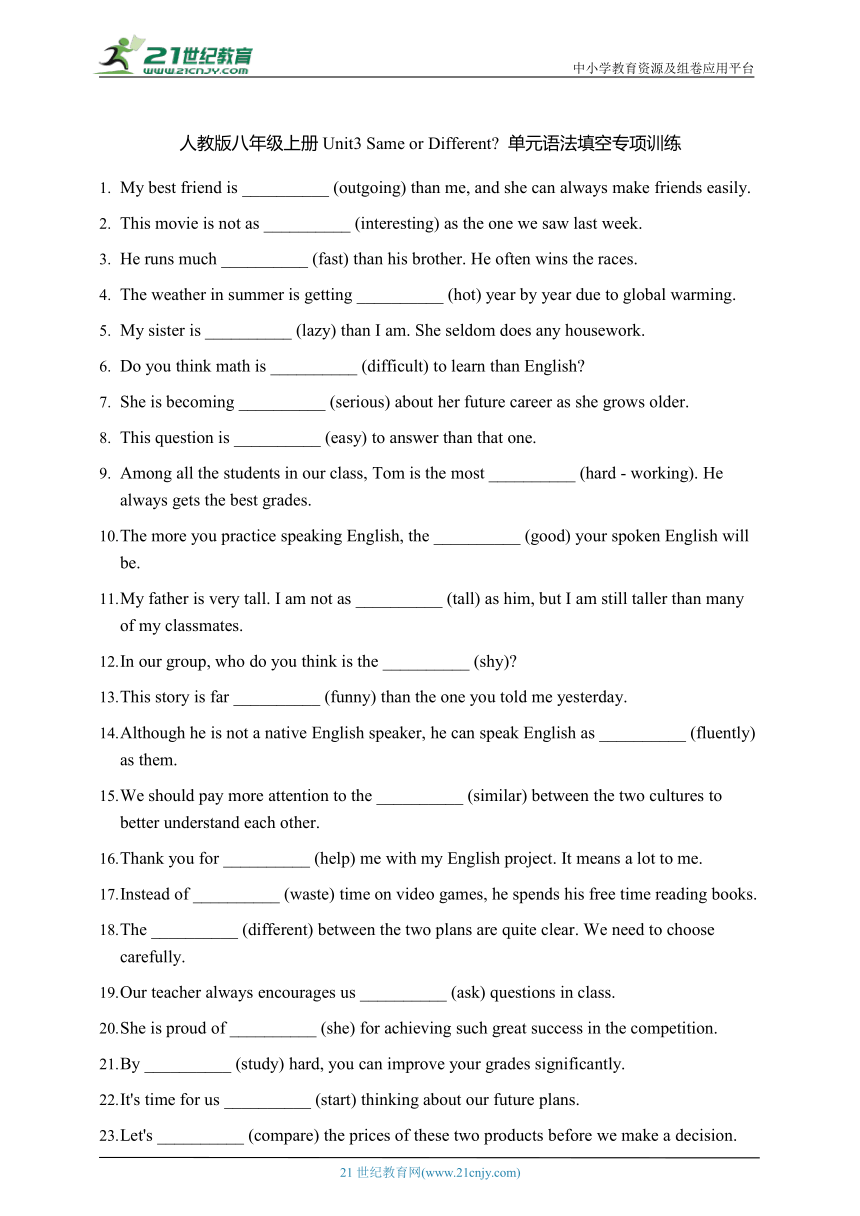 21世纪教育
www.21cnjy.com

中小学教育资源及组卷应用平台

人教版八年级上册 Unit3 Same or Different? 单元语法填空专项训练

1. My best friend is __________ (outgoing) than me, and she can always make friends easily.
2. This movie is not as __________ (interesting) as the one we saw last week.
3. He runs much __________ (fast) than his brother. He often wins the races.
4. The weather in summer is getting __________ (hot) year by year due to global warming.
5. My sister is __________ (lazy) than I am. She seldom does any housework.
6. Do you think math is __________ (difficult) to learn than English?
7. She is becoming __________ (serious) about her future career as she grows older.
8. This question is __________ (easy) to answer than that one.
9. Among all the students in our class, Tom is the most __________ (hard - working). He always gets the best grades.
10. The more you practice speaking English, the __________ (good) your spoken English will be.
11. My father is very tall. I am not as __________ (tall) as him, but I am still taller than many of my classmates.
12. In our group, who do you think is the __________ (shy)?
13. This story is far __________ (funny) than the one you told me yesterday.
14. Although he is not a native English speaker, he can speak English as __________ (fluently) as them.
15. We should pay more attention to the __________ (similar) between the two cultures to better understand each other.
16. Thank you for __________ (help) me with my English project. It means a lot to me.
17. Instead of __________ (waste) time on video games, he spends his free time reading books.
18. The __________ (different) between the two plans are quite clear. We need to choose carefully.
19. Our teacher always encourages us __________ (ask) questions in class.
20. She is proud of __________ (she) for achieving such great success in the competition.
21. By __________ (study) hard, you can improve your grades significantly.
22. It's time for us __________ (start) thinking about our future plans.
23. Let's __________ (compare) the prices of these two products before we make a decision.

21 世纪教育网(www.21cnjy.com)